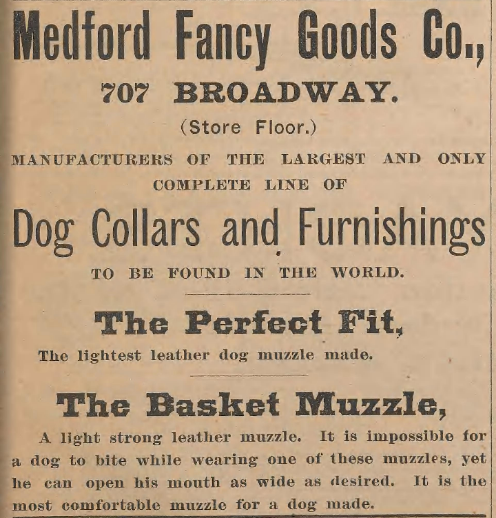 Medford Fancy Goods Co.,

707 BROADWAY.

(Store Floor.)

MANUFACTURERS OF THE LARGEST AND ONLY COMPLETE LINE OF

Dog Collars and Furnishings

TO BE FOUND IN THE WORLD.

The Perfect Fit,

The lightest leather dog muzzle made.

The Basket Muzzle,

A light strong leather muzzle. It is impossible for a dog to bite while wearing one of these muzzles, yet he can open his mouth as wide as desired. It is the most comfortable muzzle for a dog made.